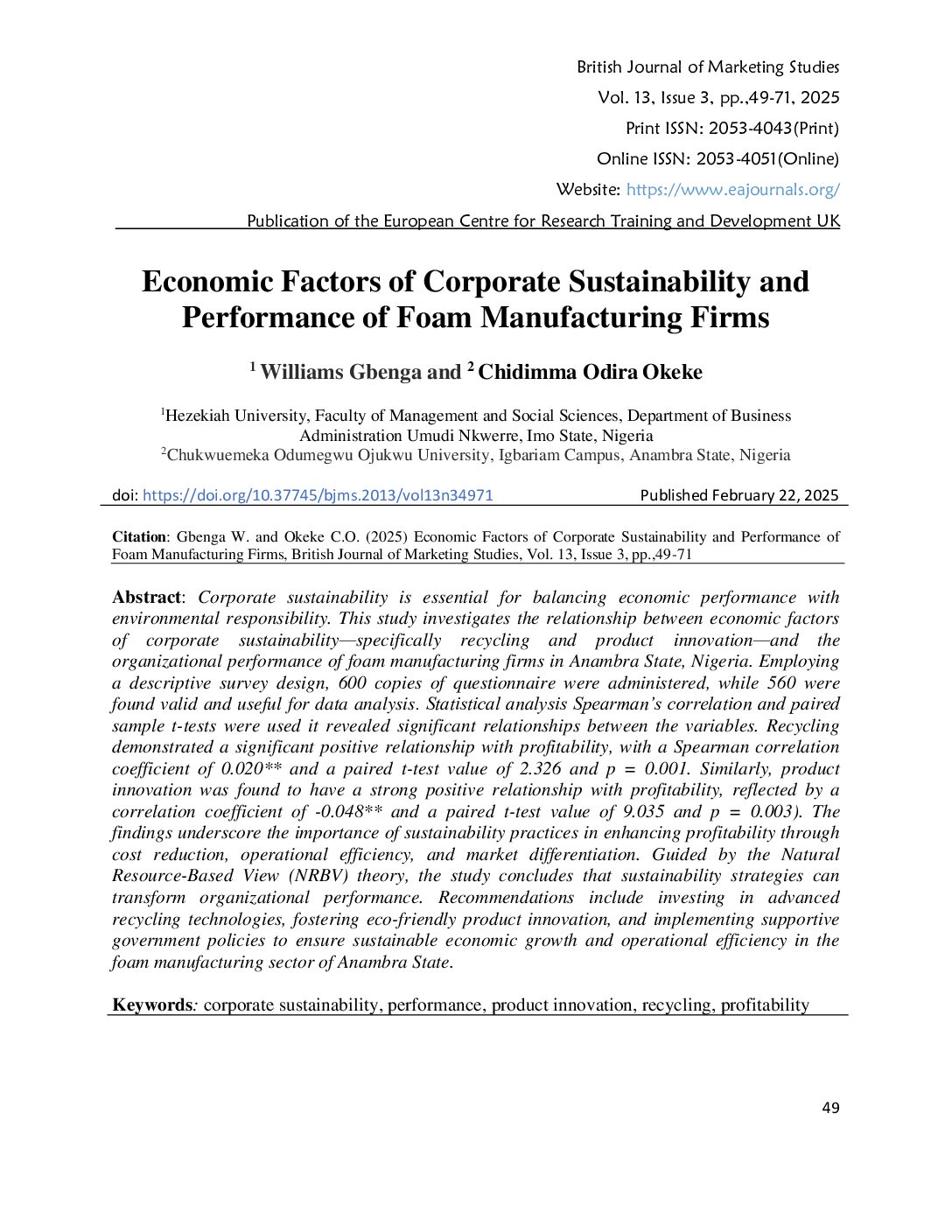 British Journal of Marketing Studies
Vol. 13, Issue 3, pp.,49-71, 2025
Print ISSN: 2053-4043(Print)
Online ISSN: 2053-4051(Online)
Website: https://www.eajournals.org/
Publication of the European Centre for Research Training and Development UK

Economic Factors of Corporate Sustainability and Performance of Foam Manufacturing Firms

$^1$ Williams Gbenga and $^2$ Chidimma Odira Okeke

$^1$Hezekiah University, Faculty of Management and Social Sciences, Department of Business Administration Umudi Nkwerre, Imo State, Nigeria
$^2$Chukwuemeka Odumegwu Ojukwu University, Igbariam Campus, Anambra State, Nigeria

doi: https://doi.org/10.37745/bjms.2013/vol13n34971 Published February 22, 2025

Citation: Gbenga W. and Okeke C.O. (2025) Economic Factors of Corporate Sustainability and Performance of Foam Manufacturing Firms, British Journal of Marketing Studies, Vol. 13, Issue 3, pp.,49-71

Abstract: Corporate sustainability is essential for balancing economic performance with environmental responsibility. This study investigates the relationship between economic factors of corporate sustainability—specifically recycling and product innovation—and the organizational performance of foam manufacturing firms in Anambra State, Nigeria. Employing a descriptive survey design, 600 copies of questionnaire were administered, while 560 were found valid and useful for data analysis. Statistical analysis Spearman's correlation and paired sample t-tests were used it revealed significant relationships between the variables. Recycling demonstrated a significant positive relationship with profitability, with a Spearman correlation coefficient of 0.020** and a paired t-test value of 2.326 and p = 0.001. Similarly, product innovation was found to have a strong positive relationship with profitability, reflected by a correlation coefficient of -0.048** and a paired t-test value of 9.035 and p = 0.003). The findings underscore the importance of sustainability practices in enhancing profitability through cost reduction, operational efficiency, and market differentiation. Guided by the Natural Resource-Based View (NRBV) theory, the study concludes that sustainability strategies can transform organizational performance. Recommendations include investing in advanced recycling technologies, fostering eco-friendly product innovation, and implementing supportive government policies to ensure sustainable economic growth and operational efficiency in the foam manufacturing sector of Anambra State.

Keywords: corporate sustainability, performance, product innovation, recycling, profitability

49